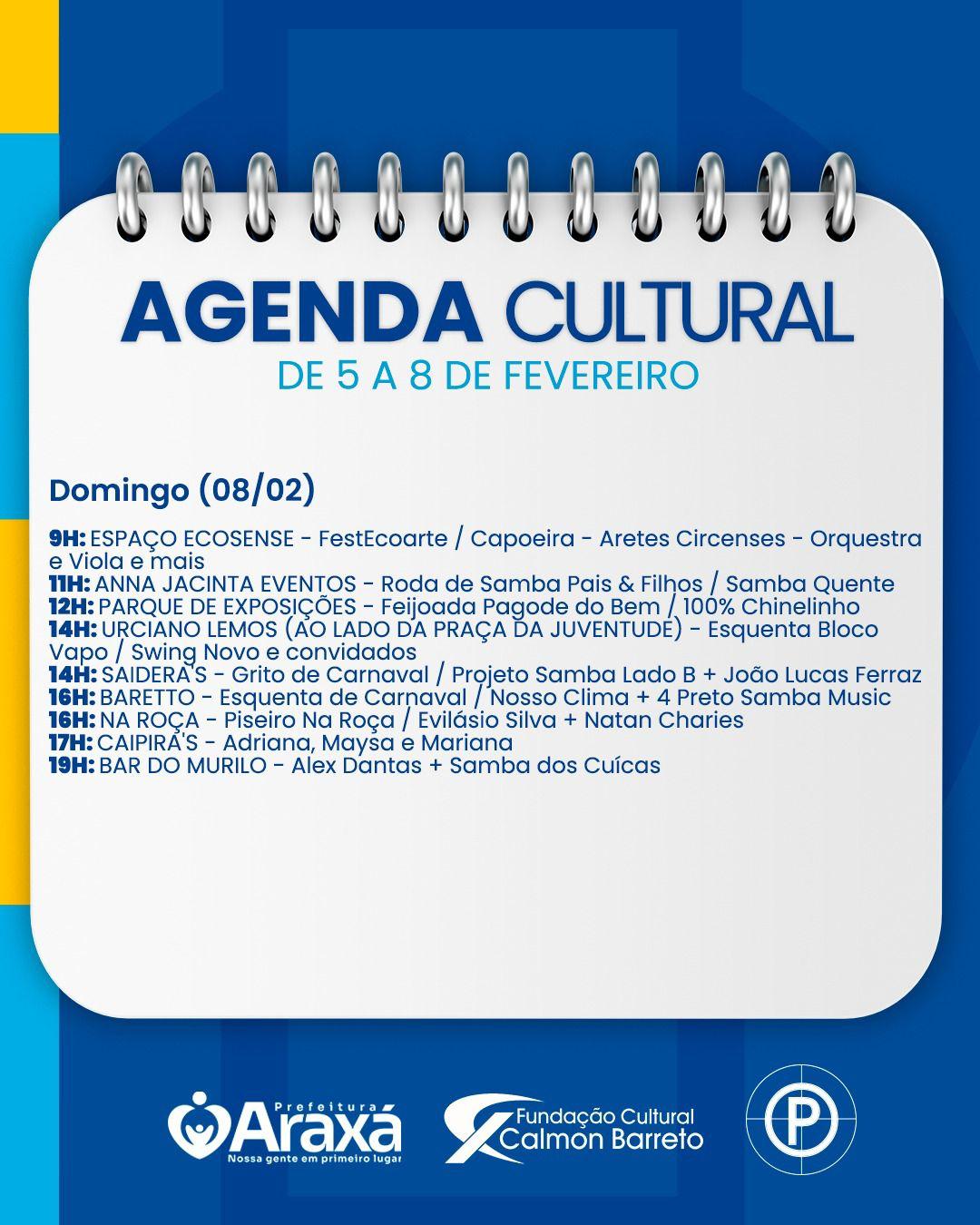 AGENDA CULTURAL
DE 5 A 8 DE FEVEREIRO

Domingo (08/02)

9H: ESPAÇO ECOSENSE - FestEcoarte / Capoeira - Aretes Circenses - Orquestra e Viola e mais
11H: ANNA JACINTA EVENTOS - Roda de Samba Pais & Filhos / Samba Quente
12H: PARQUE DE EXPOSIÇÕES - Feijoada Pagode do Bem / 100% Chinelinho
14H: URCIANO LEMOS (AO LADO DA PRAÇA DA JUVENTUDE) - Esquenta Bloco Vapo / Swing Novo e convidados
14H: SAIDERA'S - Grito de Carnaval / Projeto Samba Lado B + João Lucas Ferraz
16H: BARETTO - Esquenta de Carnaval / Nosso Clima + 4 Preto Samba Music
16H: NA ROÇA - Piseiro Na Roça / Evilásio Silva + Natan Charies
17H: CAIPIRA'S - Adriana, Maysa e Mariana
19H: BAR DO MURILO - Alex Dantas + Samba dos Cuícas

Prefeitura Araxá
Nossa gente em primeiro lugar

Fundação Cultural Calmon Barreto

P